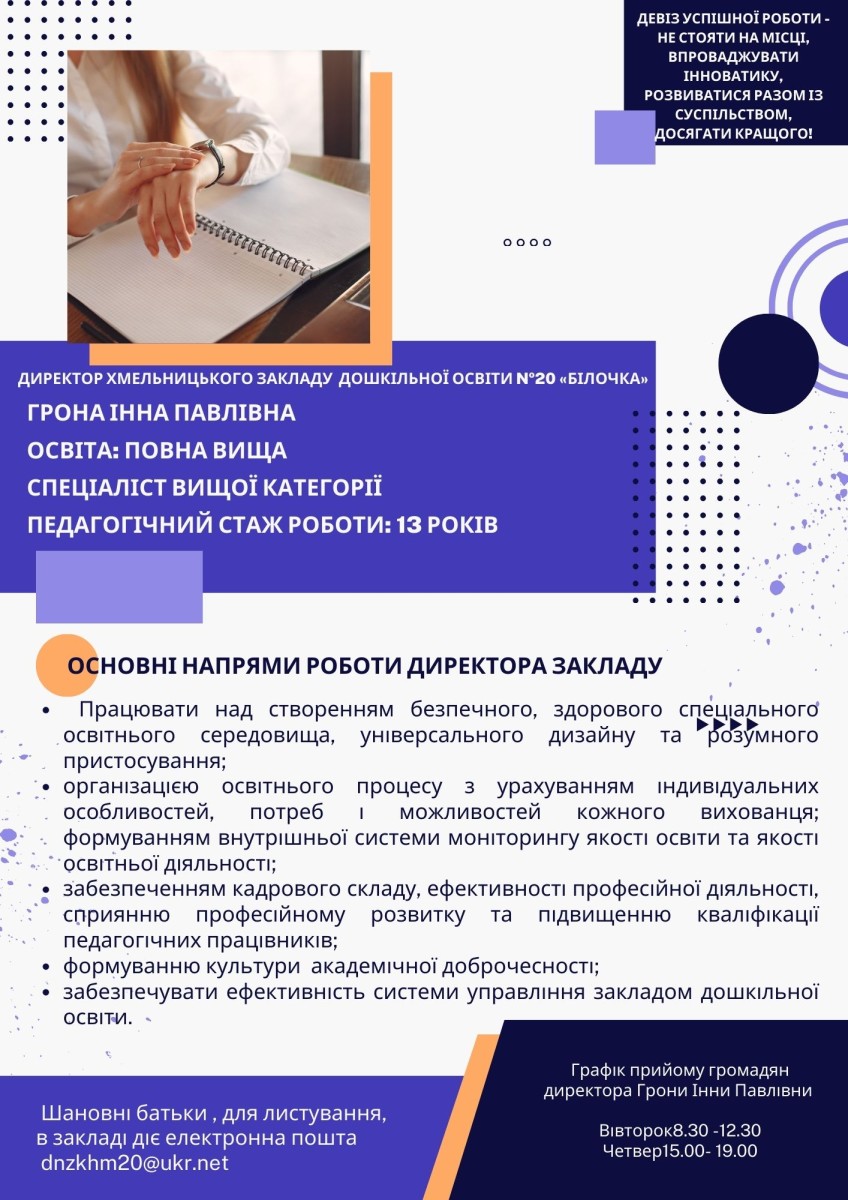 ДЕВІЗ УСПІШНОЇ РОБОТИ - НЕ СТОЯТИ НА МІСЦІ, ВПРОВАДЖУВАТИ ІННОВАТИКУ, РОЗВИВАТИСЯ РАЗОМ ІЗ СУСПІЛЬСТВОМ, ДОСЯГАТИ КРАЩОГО!

ДИРЕКТОР ХМЕЛЬНИЦЬКОГО ЗАКЛАДУ ДОШКІЛЬНОЇ ОСВІТИ №20 «БІЛОЧКА»
ГРОНА ІННА ПАВЛІВНА
ОСВІТА: ПОВНА ВИЩА
СПЕЦІАЛІСТ ВИЩОЇ КАТЕГОРІЇ
ПЕДАГОГІЧНИЙ СТАЖ РОБОТИ: 13 РОКІВ

ОСНОВНІ НАПРЯМИ РОБОТИ ДИРЕКТОРА ЗАКЛАДУ

• Працювати над створенням безпечного, здорового спеціального освітнього середовища, універсального дизайну та розумного пристосування;
• організацією освітнього процесу з урахуванням індивідуальних особливостей, потреб і можливостей кожного вихованця; формуванням внутрішньої системи моніторингу якості освіти та якості освітньої діяльності;
• забезпеченням кадрового складу, ефективності професійної діяльності, сприянню професійному розвитку та підвищенню кваліфікації педагогічних працівників;
• формуванню культури академічної доброчесності;
• забезпечувати ефективність системи управління закладом дошкільної освіти.

Шановні батьки , для листування, в закладі діє електронна пошта dnzkhm20@ukr.net

Графік прийому громадян директора Грони Інни Павлівни

Вівторок8.30 -12.30
Четвер15.00- 19.00